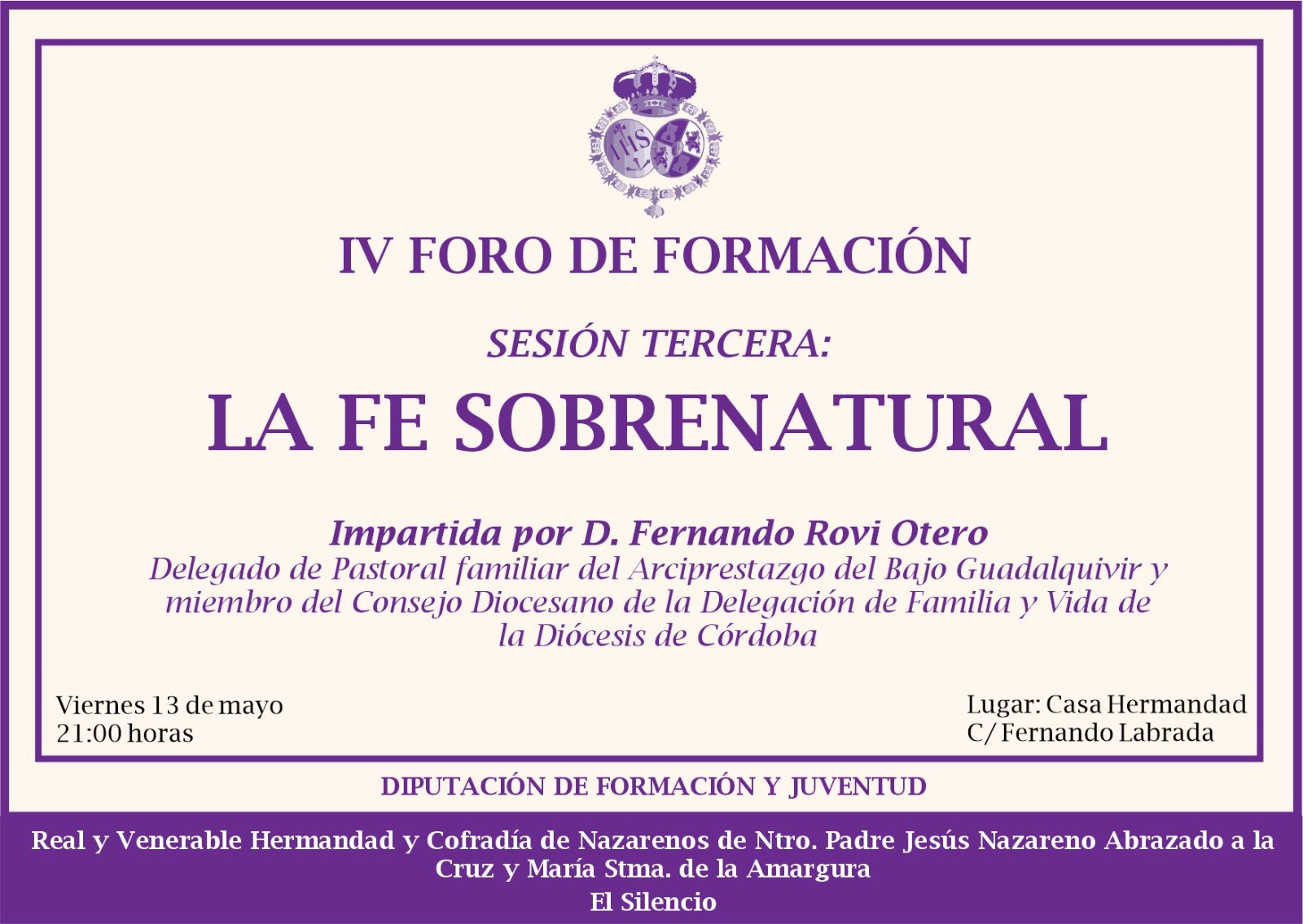 IV FORO DE FORMACIÓN

SESIÓN TERCERA:

LA FE SOBRENATURAL

Impartida por D. Fernando Rovi Otero
Delegado de Pastoral familiar del Arciprestazgo del Bajo Guadalquivir y miembro del Consejo Diocesano de la Delegación de Familia y Vida de la Diócesis de Córdoba

Viernes 13 de mayo
21:00 horas

Lugar: Casa Hermandad
C/ Fernando Labrada

DIPUTACIÓN DE FORMACIÓN Y JUVENTUD

Real y Venerable Hermandad y Cofradía de Nazarenos de Ntro. Padre Jesús Nazareno Abrazado a la Cruz y María Stma. de la Amargura
El Silencio